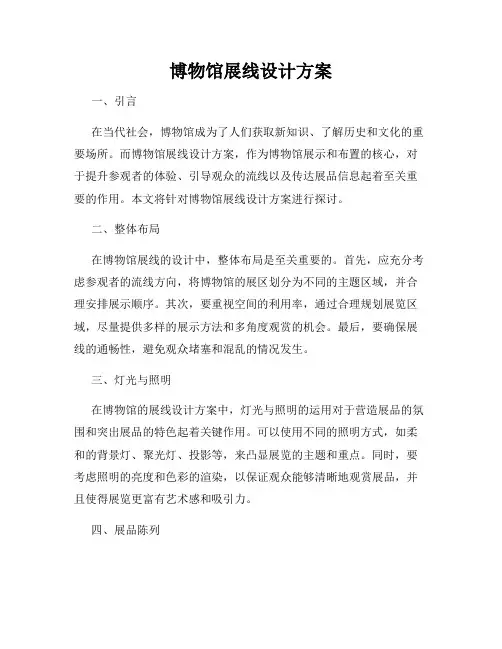 博物馆展线设计方案

一、引言

在当代社会，博物馆成为了人们获取新知识、了解历史和文化的重要场所。而博物馆展线设计方案，作为博物馆展示和布置的核心，对于提升参观者的体验、引导观众的流线以及传达展品信息起着至关重要的作用。本文将针对博物馆展线设计方案进行探讨。

二、整体布局

在博物馆展线的设计中，整体布局是至关重要的。首先，应充分考虑参观者的流线方向，将博物馆的展区划分为不同的主题区域，并合理安排展示顺序。其次，要重视空间的利用率，通过合理规划展览区域，尽量提供多样的展示方法和多角度观赏的机会。最后，要确保展线的通畅性，避免观众堵塞和混乱的情况发生。

三、灯光与照明

在博物馆的展线设计方案中，灯光与照明的运用对于营造展品的氛围和突出展品的特色起着关键作用。可以使用不同的照明方式，如柔和的背景灯、聚光灯、投影等，来凸显展览的主题和重点。同时，要考虑照明的亮度和色彩的渲染，以保证观众能够清晰地观赏展品，并且使得展览更富有艺术感和吸引力。

四、展品陈列